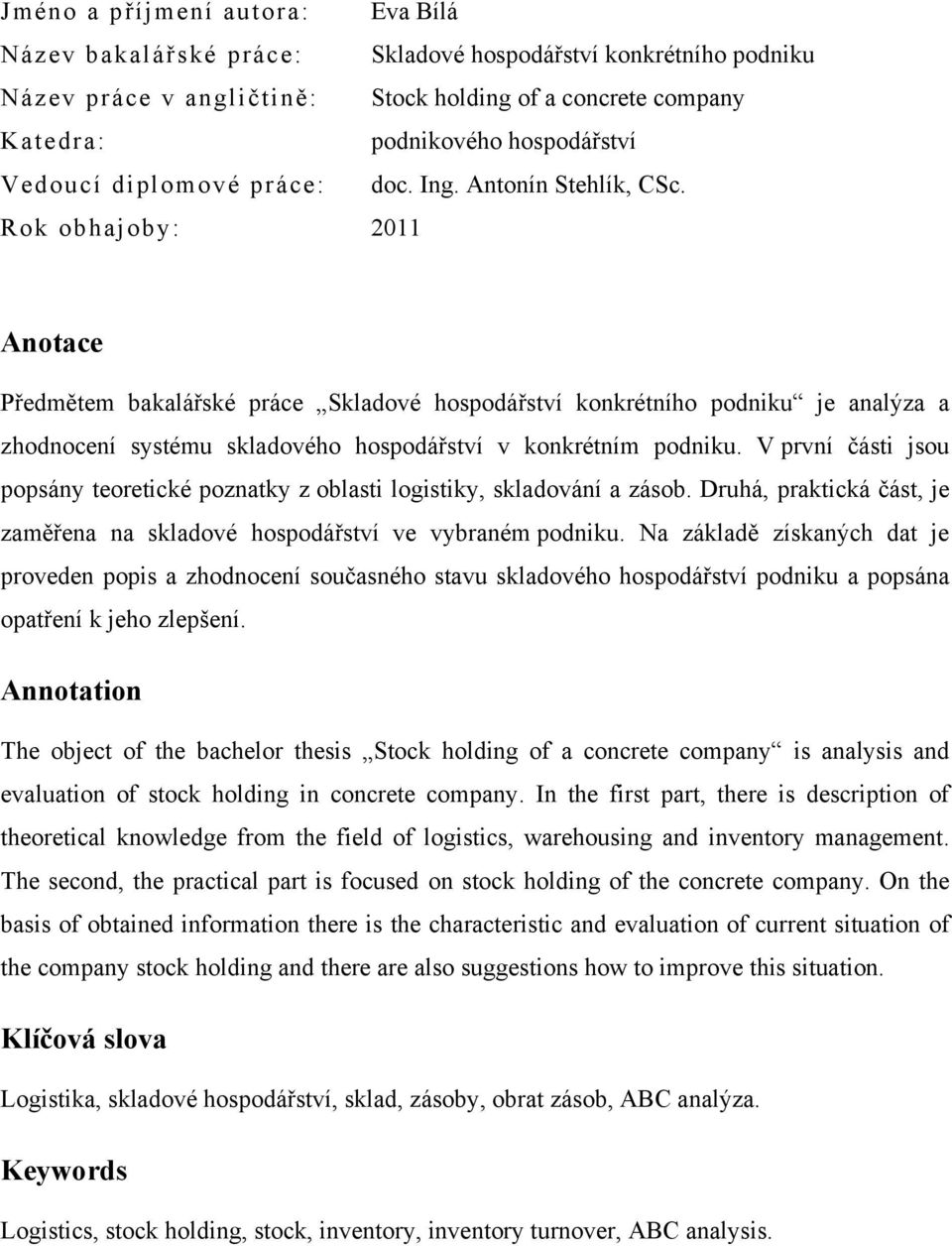 Jméno a příjmení autora: Eva Bílá
Název bakalářské práce: Skladové hospodářství konkrétního podniku
Název práce v angličtině: Stock holding of a concrete company
Katedra: podnikového hospodářství
Vedoucí diplomové práce: doc. Ing. Antonín Stehlík, CSc.
Rok obhajoby: 2011

Anotace

Předmětem bakalářské práce „Skladové hospodářství konkrétního podniku“ je analýza a zhodnocení systému skladového hospodářství v konkrétním podniku. V první části jsou popsány teoretické poznatky z oblasti logistiky, skladování a zásob. Druhá, praktická část, je zaměřena na skladové hospodářství ve vybraném podniku. Na základě získaných dat je proveden popis a zhodnocení současného stavu skladového hospodářství podniku a popsána opatření k jeho zlepšení.

Annotation

The object of the bachelor thesis „Stock holding of a concrete company“ is analysis and evaluation of stock holding in concrete company. In the first part, there is description of theoretical knowledge from the field of logistics, warehousing and inventory management. The second, the practical part is focused on stock holding of the concrete company. On the basis of obtained information there is the characteristic and evaluation of current situation of the company stock holding and there are also suggestions how to improve this situation.

Klíčová slova

Logistika, skladové hospodářství, sklad, zásoby, obrat zásob, ABC analýza.

Keywords

Logistics, stock holding, stock, inventory, inventory turnover, ABC analysis.